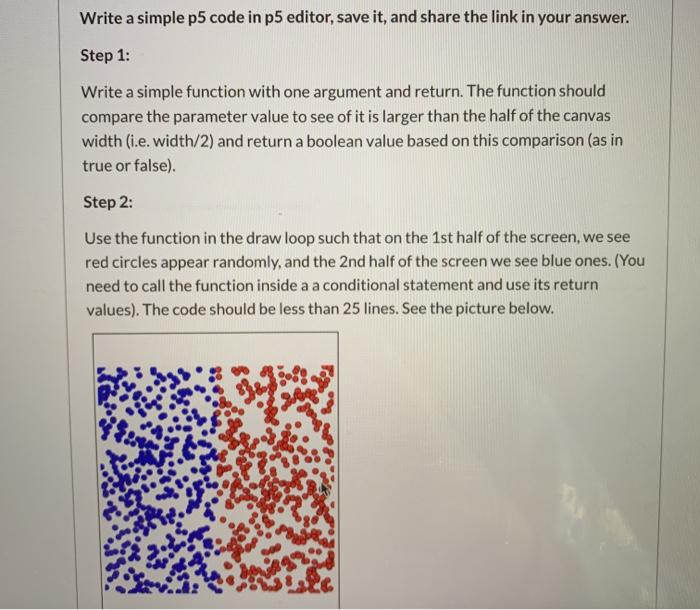 Write a simple p5 code in p5 editor, save it, and share the link in your answer.

Step 1:

Write a simple function with one argument and return. The function should compare the parameter value to see of it is larger than the half of the canvas width (i.e. width/2) and return a boolean value based on this comparison (as in true or false).

Step 2:

Use the function in the draw loop such that on the 1st half of the screen, we see red circles appear randomly, and the 2nd half of the screen we see blue ones. (You need to call the function inside a a conditional statement and use its return values). The code should be less than 25 lines. See the picture below.